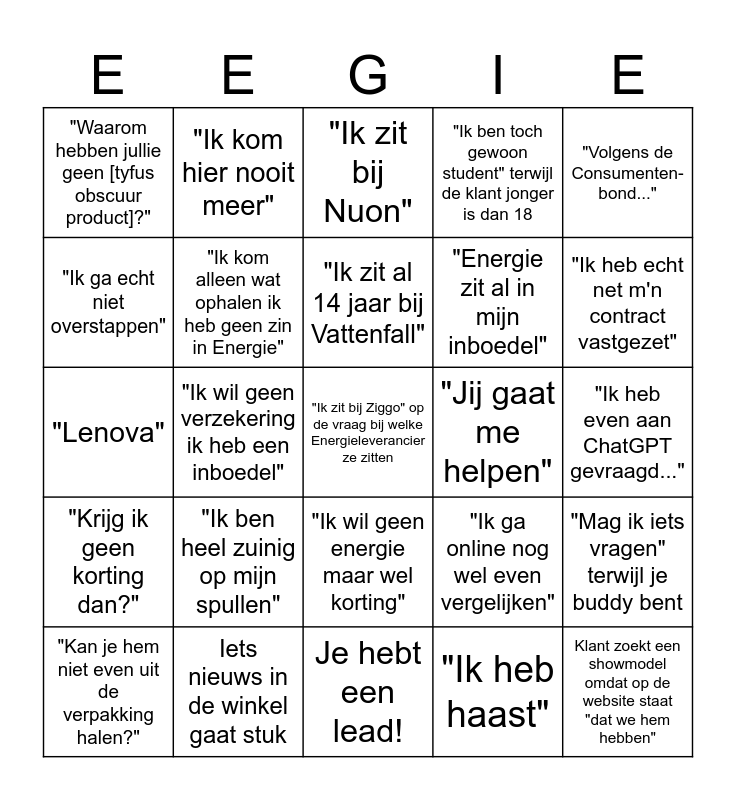 | E | E | G | I | E |
|---|---|---|---|---|
| "Waarom hebben jullie geen [tyfus obscuur product]?" | "Ik kom hier nooit meer" | "Ik zit bij Nuon" | "Ik ben toch gewoon student" terwijl de klant jonger is dan 18 | "Volgens de Consumentenbond..." |
| "Ik ga echt niet overstappen" | "Ik kom alleen wat ophalen ik heb geen zin in Energie" | "Ik zit al 14 jaar bij Vattenfall" | "Energie zit al in mijn inboedel" | "Ik heb echt net m'n contract vastgezet" |
| "Lenova" | "Ik wil geen verzekering ik heb een inboedel" | "Ik zit bij Ziggo" op de vraag bij welke Energieleverancier ze zitten | "Jij gaat me helpen" | "Ik heb even aan ChatGPT gevraagd..." |
| "Krijg ik geen korting dan?" | "Ik ben heel zuinig op mijn spullen" | "Ik wil geen energie maar wel korting" | "Ik ga online nog wel even vergelijken" | "Mag ik iets vragen" terwijl je buddy bent |
| "Kan je hem niet even uit de verpakking halen?" | Iets nieuws in de winkel gaat stuk | Je hebt een lead! | "Ik heb haast" | Klant zoekt een showmodel omdat op de website staat "dat we hem hebben" |